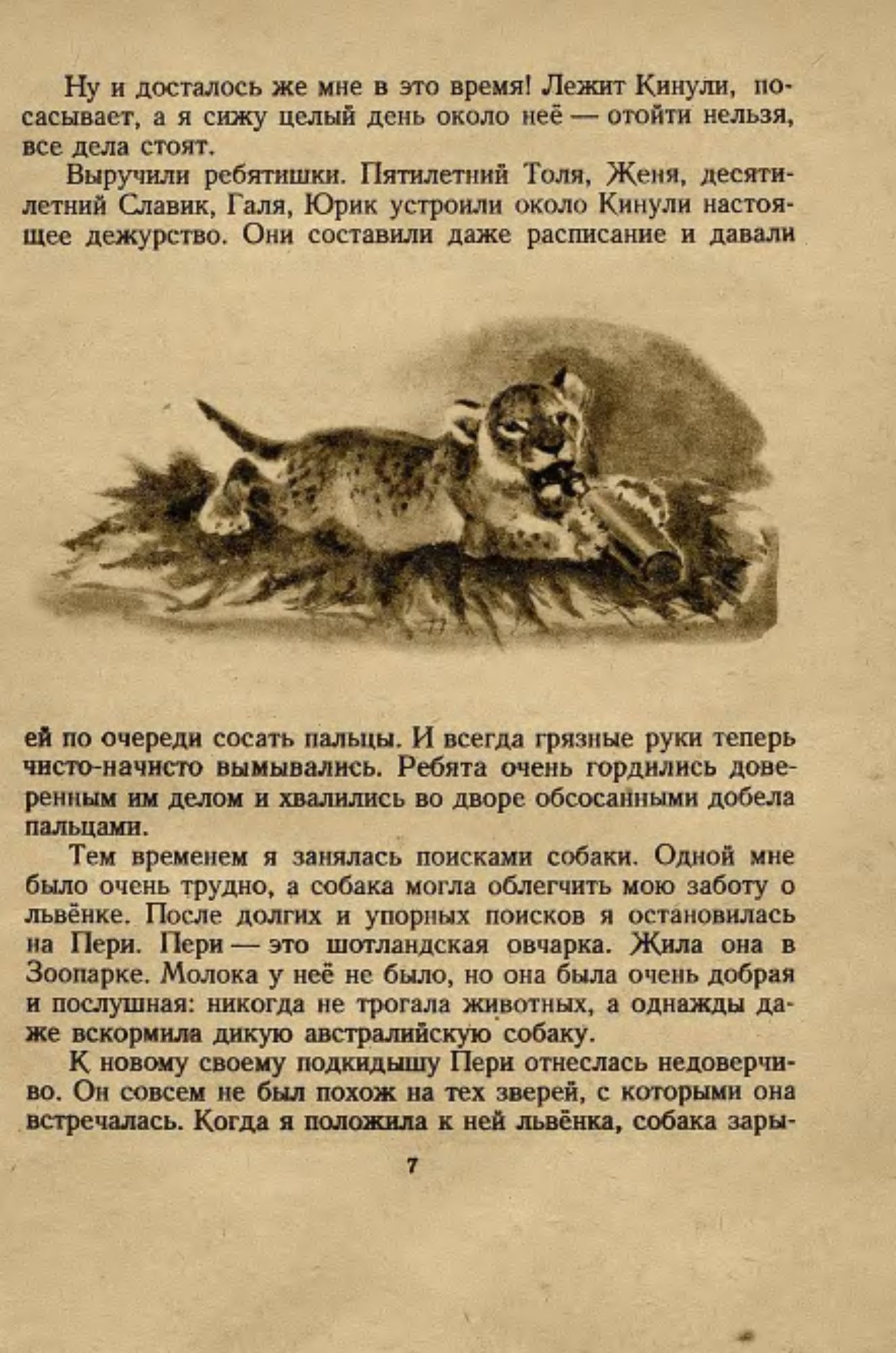 Ну и досталось же мне в это время! Лежит Кинули, посасывает, а я сижу целый день около неё — отойти нельзя, все дела стоят.

Выручили ребятишки. Пятилетний Толя, Женя, десятилетний Славик, Галя, Юрик устроили около Кинули настоящее дежурство. Они составили даже расписание и давали ей по очереди сосать пальцы. И всегда грязные руки теперь чисто-начисто вымывались. Ребята очень гордились доверенным им делом и хвалились во дворе обсосанными добела пальцами.

Тем временем я занялась поисками собаки. Одной мне было очень трудно, а собака могла облегчить мою заботу о львёнке. После долгих и упорных поисков я остановилась на Пери. Пери — это шотландская овчарка. Жила она в Зоопарке. Молока у неё не было, но она была очень добрая и послушная: никогда не трогала животных, а однажды даже вскормила дикую австралийскую собаку.

К новому своему подкидышу Пери отнеслась недоверчиво. Он совсем не был похож на тех зверей, с которыми она встречалась. Когда я положила к ней львёнка, собака зары-

7